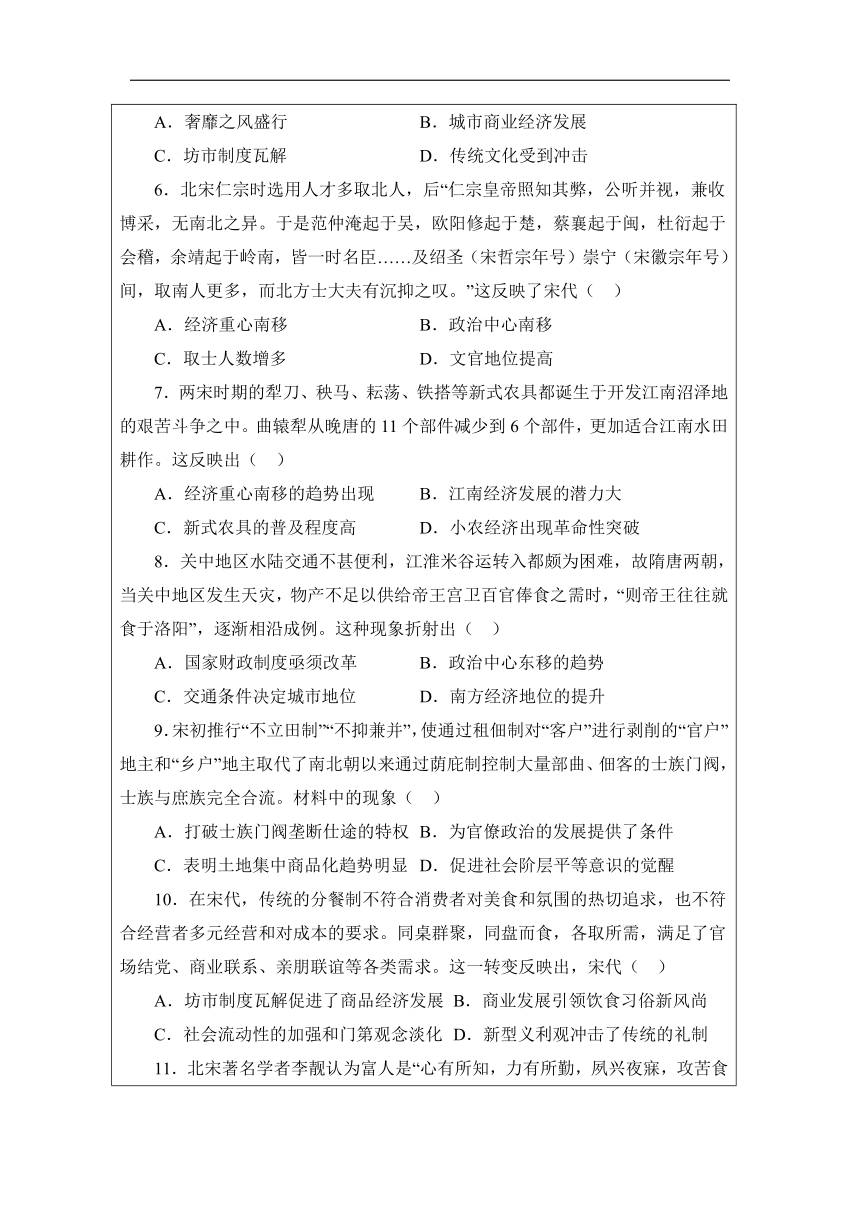 A．奢靡之风盛行　　　　　　　B．城市商业经济发展

C．坊市制度瓦解　　　　　　　D．传统文化受到冲击

6．北宋仁宗时选用人才多取北人，后“仁宗皇帝照知其弊，公听并视，兼收博采，无南北之异。于是范仲淹起于吴，欧阳修起于楚，蔡襄起于闽，杜衍起于会稽，余靖起于岭南，皆一时名臣……及绍圣（宋哲宗年号）崇宁（宋徽宗年号）间，取南人更多，而北方士大夫有沉抑之叹。”这反映了宋代（　）

A．经济重心南移　　　　　　　B．政治中心南移

C．取士人数增多　　　　　　　D．文官地位提高

7．两宋时期的犁刀、秧马、耘荡、铁搭等新式农具都诞生于开发江南沼泽地的艰苦斗争之中。曲辕犁从晚唐的 11 个部件减少到 6 个部件，更加适合江南水田耕作。这反映出（　）

A．经济重心南移的趋势出现　　B．江南经济发展的潜力大

C．新式农具的普及程度高　　　D．小农经济出现革命性突破

8．关中地区水陆交通不甚便利，江淮米谷运转入都颇为困难，故隋唐两朝，当关中地区发生天灾，物产不足以供给帝王宫卫百官俸食之需时，“则帝王往往就食于洛阳”，逐渐相沿成例。这种现象折射出（　）

A．国家财政制度亟须改革　　　B．政治中心东移的趋势

C．交通条件决定城市地位　　　D．南方经济地位的提升

9．宋初推行“不立田制”“不抑兼并”，使通过租佃制对“客户”进行剥削的“官户”地主和“乡户”地主取代了南北朝以来通过荫庇制控制大量部曲、佃客的士族门阀，士族与庶族完全合流。材料中的现象（　）

A．打破士族门阀垄断仕途的特权　B．为官僚政治的发展提供了条件

C．表明土地集中商品化趋势明显　D．促进社会阶层平等意识的觉醒

10．在宋代，传统的分餐制不符合消费者对美食和氛围的热切追求，也不符合经营者多元经营和对成本的要求。同桌群聚，同盘而食，各取所需，满足了官场结党、商业联系、亲朋联谊等各类需求。这一转变反映出，宋代（　）

A．坊市制度瓦解促进了商品经济发展　B．商业发展引领饮食习俗新风尚

C．社会流动性的加强和门第观念淡化　D．新型义利观冲击了传统的礼制

11．北宋著名学者李觏认为富人是“心有所知，力有所勤，夙兴夜寐，攻苦食